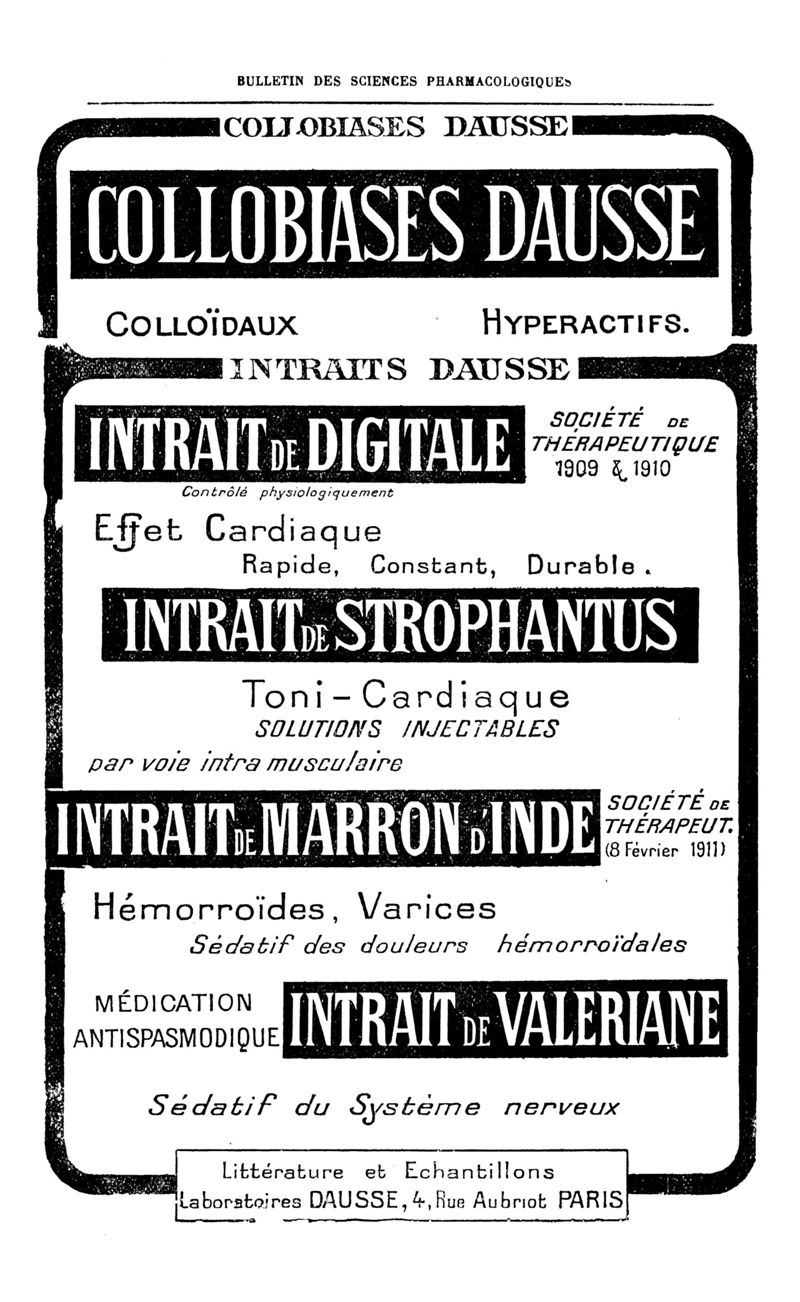 BULLETIN DES SCIENCES PHARMACOLOGIQUES

COLLOBIASES DAUSSE

COLLOBIASES DAUSSE

COLLOÏDAUX HYPERACTIFS.

INTRAITS DAUSSE

INTRAIT DE DIGITALE

SOCIÉTÉ DE THÉRAPEUTIQUE 1909 & 1910

Contrôlé physiologiquement

Effet Cardiaque
Rapide, Constant, Durable.

INTRAIT DE STROPHANTUS

Toni-Cardiaque
SOLUTIONS INJECTABLES
par voie intra musculaire

INTRAIT DE MARRON D'INDE

SOCIÉTÉ DE THÉRAPEUT. (8 Février 1911)

Hémorroïdes, Varices
Sédatif des douleurs hémorroïdales

MÉDICATION ANTISPASMODIQUE

INTRAIT DE VALERIANE

Sédatif du Système nerveux

Littérature et Echantillons
Laboratoires DAUSSE, 4, Rue Aubriot PARIS